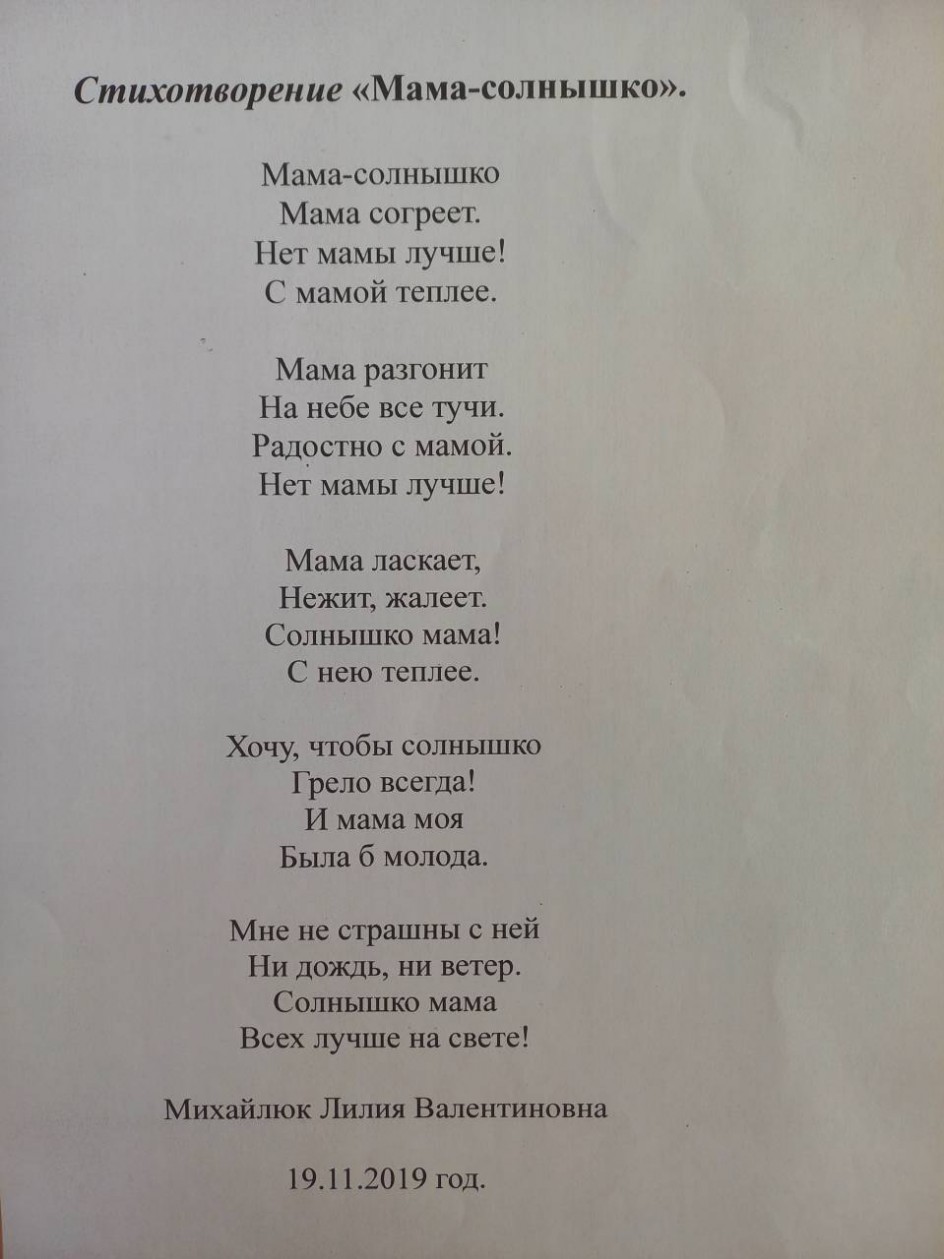 Стихотворение «Мама-солнышко».

Мама-солнышко
Мама согреет.
Нет мамы лучше!
С мамой теплее.

Мама разгонит
На небе все тучи.
Радостно с мамой.
Нет мамы лучше!

Мама ласкает,
Нежит, жалеет.
Солнышко мама!
С нею теплее.

Хочу, чтобы солнышко
Грело всегда!
И мама моя
Была б молода.

Мне не страшны с ней
Ни дождь, ни ветер.
Солнышко мама
Всех лучше на свете!

Михайлюк Лилия Валентиновна

19.11.2019 год.